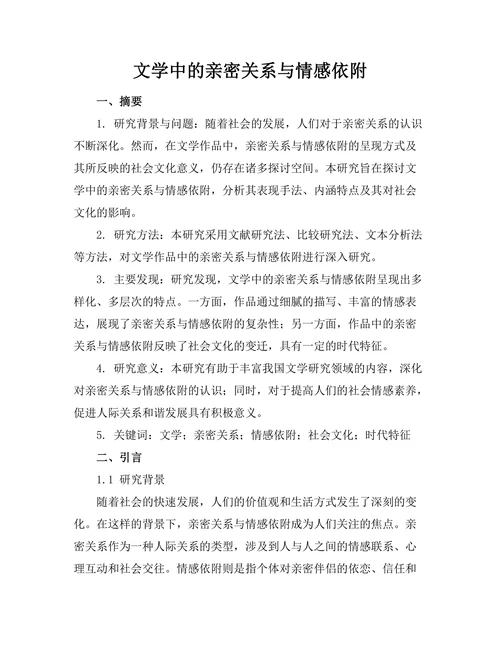 文学中的亲密关系与情感依附

一、摘要

1. 研究背景与问题：随着社会的发展，人们对于亲密关系的认识不断深化。然而，在文学作品中，亲密关系与情感依附的呈现方式及其所反映的社会文化意义，仍存在诸多探讨空间。本研究旨在探讨文学中的亲密关系与情感依附，分析其表现手法、内涵特点及其对社会文化的影响。

2. 研究方法：本研究采用文献研究法、比较研究法、文本分析法等方法，对文学作品中的亲密关系与情感依附进行深入研究。

3. 主要发现：研究发现，文学中的亲密关系与情感依附呈现出多样化、多层次的特点。一方面，作品通过细腻的描写、丰富的情感表达，展现了亲密关系与情感依附的复杂性；另一方面，作品中的亲密关系与情感依附反映了社会文化的变迁，具有一定的时代特征。

4. 研究意义：本研究有助于丰富我国文学研究领域的内容，深化对亲密关系与情感依附的认识；同时，对于提高人们的社会情感素养，促进人际关系和谐发展具有积极意义。

5. 关键词：文学；亲密关系；情感依附；社会文化；时代特征

二、引言

1.1 研究背景

随着社会的快速发展，人们的价值观和生活方式发生了深刻的变化。在这样的背景下，亲密关系与情感依附成为人们关注的焦点。亲密关系作为一种人际关系的类型，涉及到人与人之间的情感联系、心理互动和社会交往。情感依附则是指个体对亲密伴侣的依恋、信任和